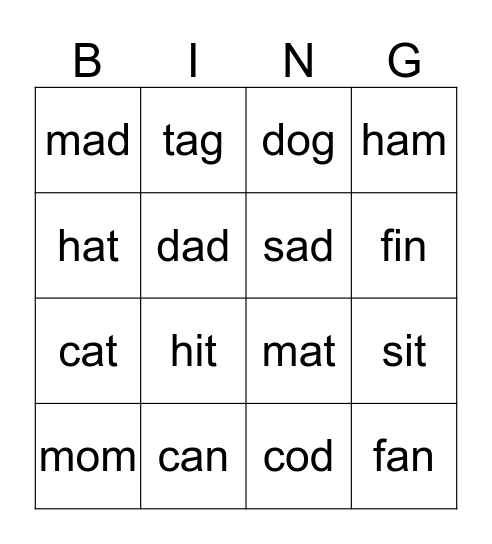 | B | I | N | G |
|---|---|---|---|
| mad | tag | dog | ham |
| hat | dad | sad | fin |
| cat | hit | mat | sit |
| mom | can | cod | fan |